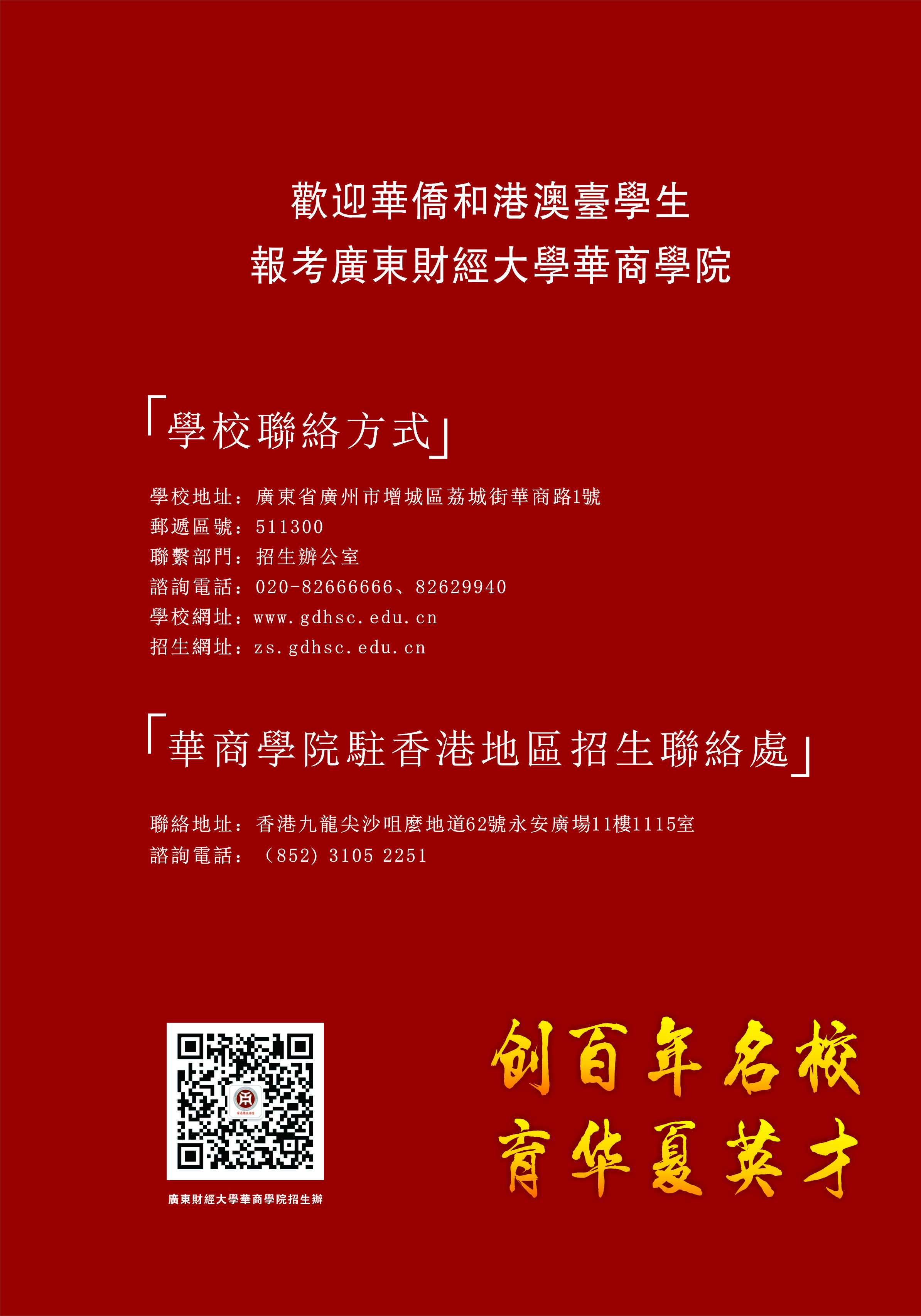 歡迎華僑和港澳臺學生
報考廣東財經大學華商學院

「學校聯絡方式」

學校地址：廣東省廣州市增城區荔城街華商路1號
郵遞區號：511300
聯繫部門：招生辦公室
諮詢電話：020-82666666、82629940
學校網址：www.gdhsc.edu.cn
招生網址：zs.gdhsc.edu.cn

「華商學院駐香港地區招生聯絡處」

聯絡地址：香港九龍尖沙咀麼地道62號永安廣場11樓1115室
諮詢電話：（852）3105 2251

廣東財經大學華商學院招生辦

创百年名校
育华夏英才